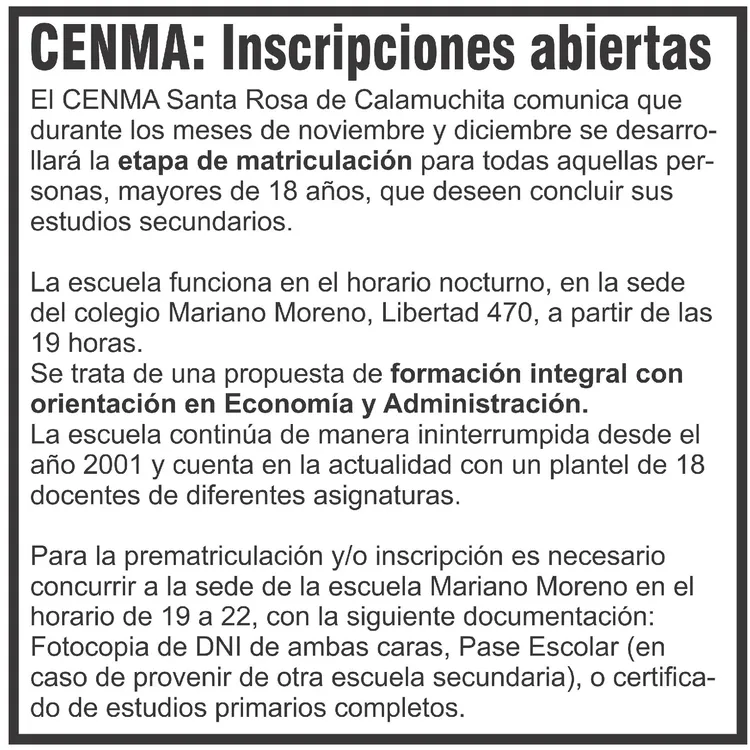 CENMA: Inscripciones abiertas

El CENMA Santa Rosa de Calamuchita comunica que durante los meses de noviembre y diciembre se desarrollará la etapa de matriculación para todas aquellas personas, mayores de 18 años, que deseen concluir sus estudios secundarios.

La escuela funciona en el horario nocturno, en la sede del colegio Mariano Moreno, Libertad 470, a partir de las 19 horas.
Se trata de una propuesta de formación integral con orientación en Economía y Administración.
La escuela continúa de manera ininterrumpida desde el año 2001 y cuenta en la actualidad con un plantel de 18 docentes de diferentes asignaturas.

Para la prematriculación y/o inscripción es necesario concurrir a la sede de la escuela Mariano Moreno en el horario de 19 a 22, con la siguiente documentación: Fotocopia de DNI de ambas caras, Pase Escolar (en caso de provenir de otra escuela secundaria), o certificado de estudios primarios completos.